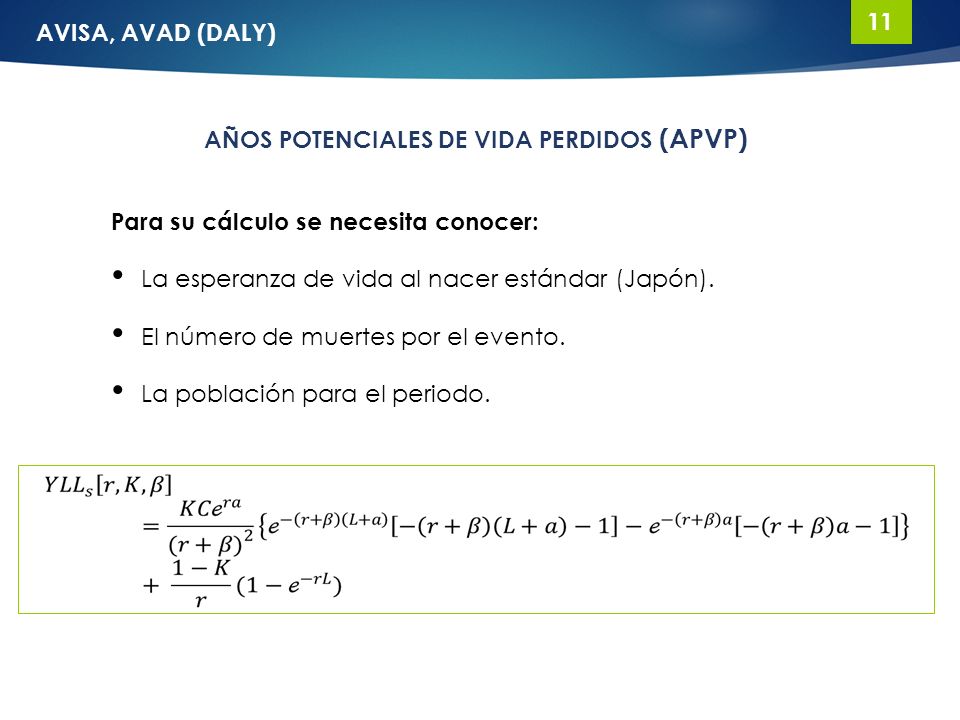 AVISA, AVAD (DALY)

11

AÑOS POTENCIALES DE VIDA PERDIDOS (APVP)

Para su cálculo se necesita conocer:

• La esperanza de vida al nacer estándar (Japón).

• El número de muertes por el evento.

• La población para el periodo.

$YLL_s[r, K, \beta] = \frac{KCe^{ra}}{(r+\beta)^2}\left\{e^{-(r+\beta)(L+a)}[-(r+\beta)(L+a)-1] - e^{-(r+\beta)a}[-(r+\beta)a-1]\right\} + \frac{1-K}{r}(1-e^{-rL})$